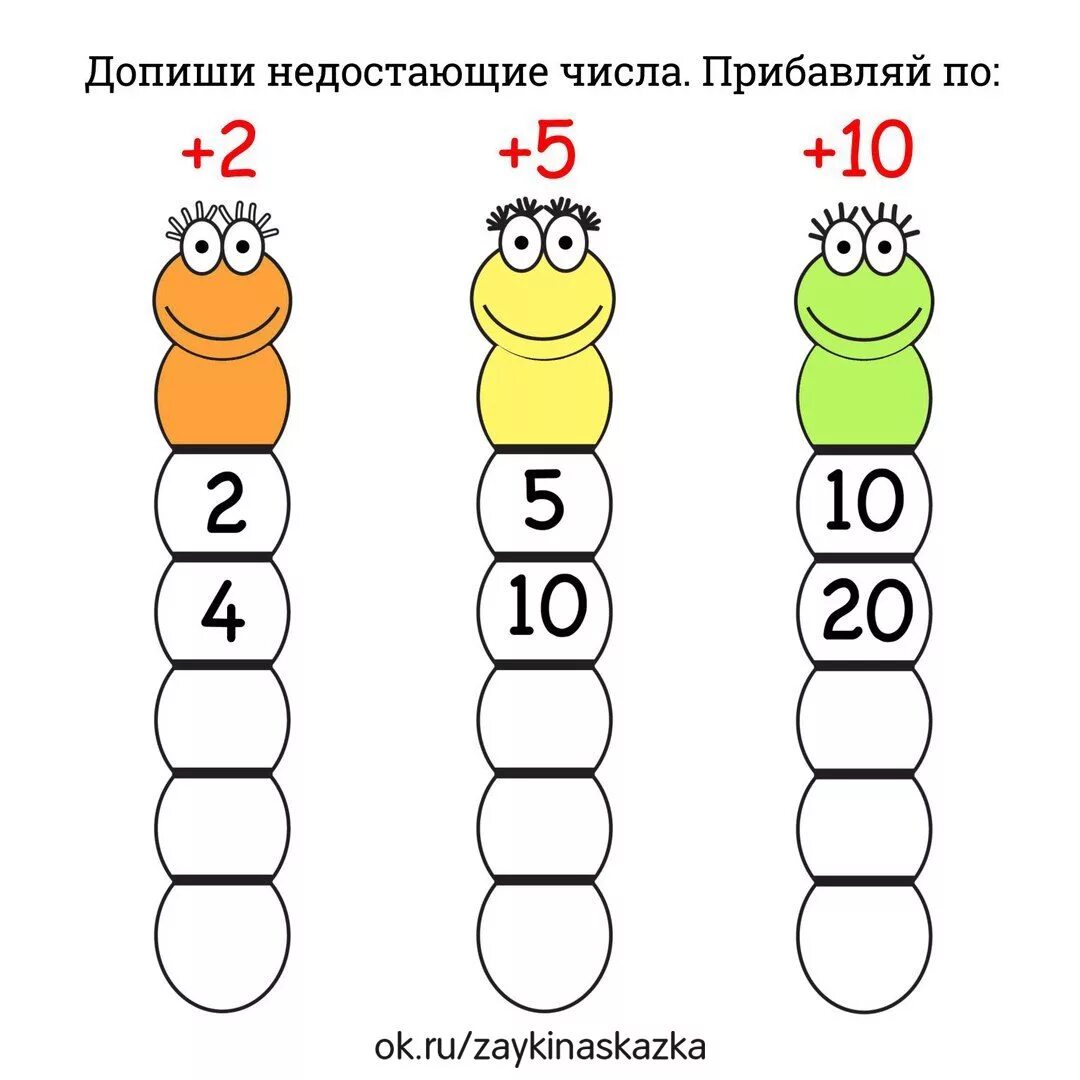 Допиши недостающие числа. Прибавляй по:

+2

2

4

+5

5

10

+10

10

20

ok.ru/zaykinaskazka